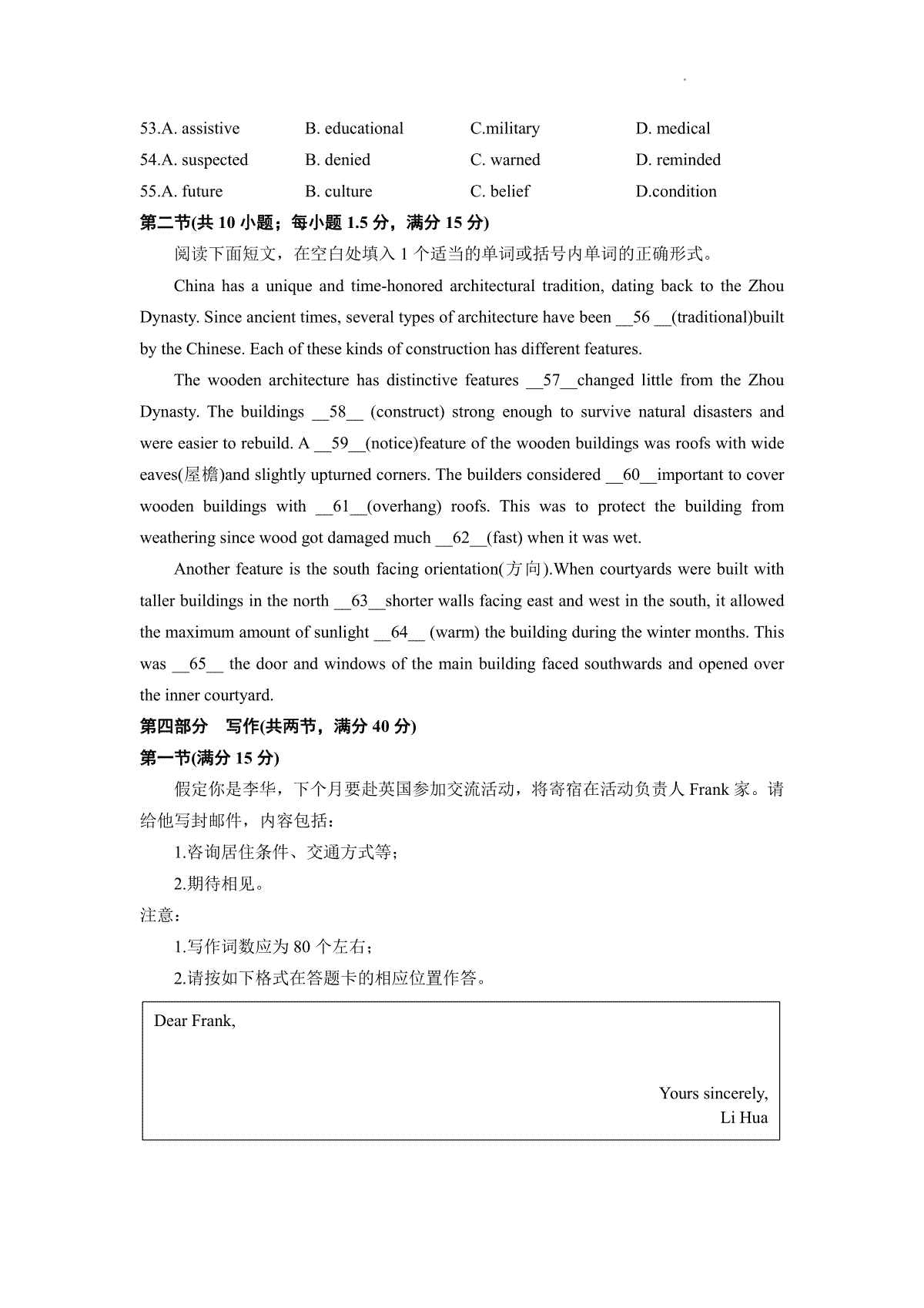 53.A. assistive B. educational C.military D. medical
54.A. suspected B. denied C. warned D. reminded
55.A. future B. culture C. belief D.condition

第二节(共 10 小题；每小题 1.5 分，满分 15 分)

阅读下面短文，在空白处填入 1 个适当的单词或括号内单词的正确形式。

China has a unique and time-honored architectural tradition, dating back to the Zhou Dynasty. Since ancient times, several types of architecture have been __56 __(traditional)built by the Chinese. Each of these kinds of construction has different features.

The wooden architecture has distinctive features __57__changed little from the Zhou Dynasty. The buildings __58__ (construct) strong enough to survive natural disasters and were easier to rebuild. A __59__(notice)feature of the wooden buildings was roofs with wide eaves(屋檐)and slightly upturned corners. The builders considered __60__important to cover wooden buildings with __61__(overhang) roofs. This was to protect the building from weathering since wood got damaged much __62__(fast) when it was wet.

Another feature is the south facing orientation(方向).When courtyards were built with taller buildings in the north __63__shorter walls facing east and west in the south, it allowed the maximum amount of sunlight __64__ (warm) the building during the winter months. This was __65__ the door and windows of the main building faced southwards and opened over the inner courtyard.

第四部分 写作(共两节，满分 40 分)

第一节(满分 15 分)

假定你是李华，下个月要赴英国参加交流活动，将寄宿在活动负责人 Frank 家。请给他写封邮件，内容包括：

1.咨询居住条件、交通方式等；

2.期待相见。

注意：

1.写作词数应为 80 个左右；

2.请按如下格式在答题卡的相应位置作答。

Dear Frank,

Yours sincerely,
Li Hua